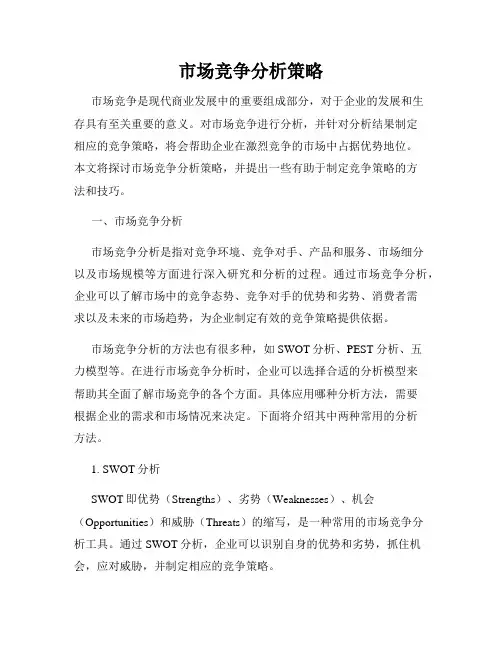 市场竞争分析策略

市场竞争是现代商业发展中的重要组成部分，对于企业的发展和生存具有至关重要的意义。对市场竞争进行分析，并针对分析结果制定相应的竞争策略，将会帮助企业在激烈竞争的市场中占据优势地位。本文将探讨市场竞争分析策略，并提出一些有助于制定竞争策略的方法和技巧。

一、市场竞争分析

市场竞争分析是指对竞争环境、竞争对手、产品和服务、市场细分以及市场规模等方面进行深入研究和分析的过程。通过市场竞争分析，企业可以了解市场中的竞争态势、竞争对手的优势和劣势、消费者需求以及未来的市场趋势，为企业制定有效的竞争策略提供依据。

市场竞争分析的方法也有很多种，如 SWOT 分析、PEST 分析、五力模型等。在进行市场竞争分析时，企业可以选择合适的分析模型来帮助其全面了解市场竞争的各个方面。具体应用哪种分析方法，需要根据企业的需求和市场情况来决定。下面将介绍其中两种常用的分析方法。

1. SWOT 分析

SWOT 即优势（Strengths）、劣势（Weaknesses）、机会（Opportunities）和威胁（Threats）的缩写，是一种常用的市场竞争分析工具。通过 SWOT 分析，企业可以识别自身的优势和劣势，抓住机会，应对威胁，并制定相应的竞争策略。